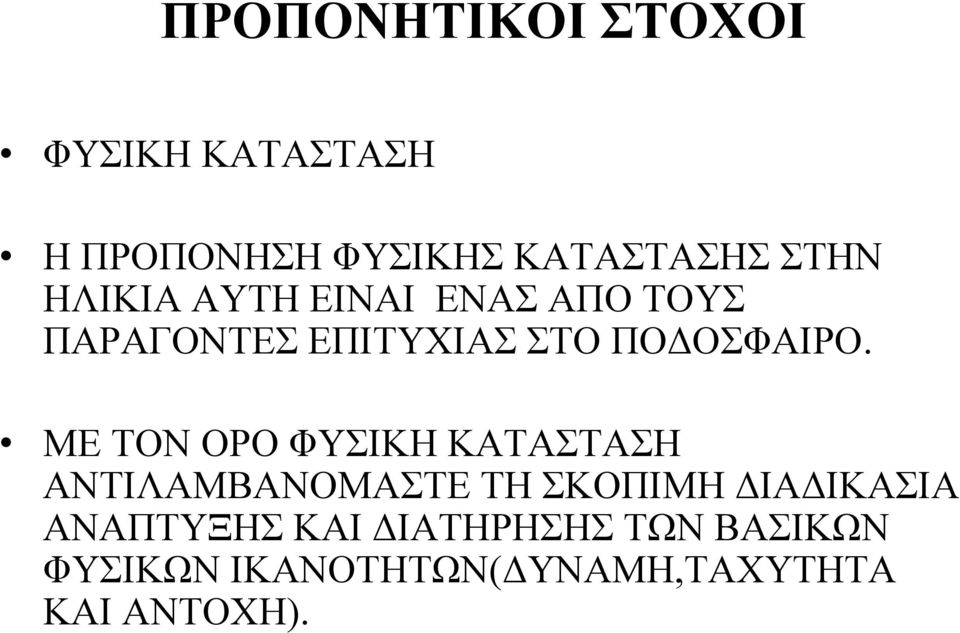 ΠΡΟΠΟΝΗΤΙΚΟΙ ΣΤΟΧΟΙ

• ΦΥΣΙΚΗ ΚΑΤΑΣΤΑΣΗ

• Η ΠΡΟΠΟΝΗΣΗ ΦΥΣΙΚΗΣ ΚΑΤΑΣΤΑΣΗΣ ΣΤΗΝ ΗΛΙΚΙΑ ΑΥΤΗ ΕΙΝΑΙ ΕΝΑΣ ΑΠΟ ΤΟΥΣ ΠΑΡΑΓΟΝΤΕΣ ΕΠΙΤΥΧΙΑΣ ΣΤΟ ΠΟΔΟΣΦΑΙΡΟ.

• ΜΕ ΤΟΝ ΟΡΟ ΦΥΣΙΚΗ ΚΑΤΑΣΤΑΣΗ ΑΝΤΙΛΑΜΒΑΝΟΜΑΣΤΕ ΤΗ ΣΚΟΠΙΜΗ ΔΙΑΔΙΚΑΣΙΑ ΑΝΑΠΤΥΞΗΣ ΚΑΙ ΔΙΑΤΗΡΗΣΗΣ ΤΩΝ ΒΑΣΙΚΩΝ ΦΥΣΙΚΩΝ ΙΚΑΝΟΤΗΤΩΝ(ΔΥΝΑΜΗ,ΤΑΧΥΤΗΤΑ ΚΑΙ ΑΝΤΟΧΗ).